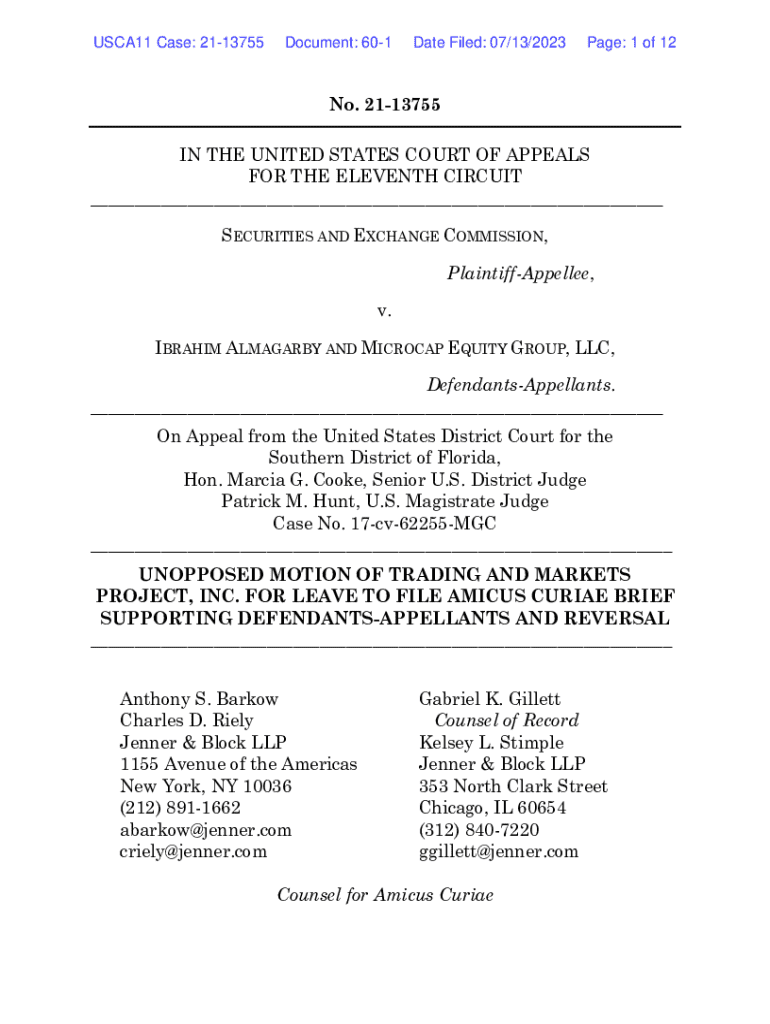 USCA11 Case: 21-13755 Document: 60-1 Date Filed: 07/13/2023 Page: 1 of 12

No. 21-13755

IN THE UNITED STATES COURT OF APPEALS
FOR THE ELEVENTH CIRCUIT

SECURITIES AND EXCHANGE COMMISSION,

Plaintiff-Appellee,

v.

IBRAHIM ALMAGARBY AND MICROCAP EQUITY GROUP, LLC,

Defendants-Appellants.

On Appeal from the United States District Court for the Southern District of Florida,
Hon. Marcia G. Cooke, Senior U.S. District Judge
Patrick M. Hunt, U.S. Magistrate Judge
Case No. 17-cv-62255-MGC

UNOPPOSED MOTION OF TRADING AND MARKETS PROJECT, INC. FOR LEAVE TO FILE AMICUS CURIAE BRIEF SUPPORTING DEFENDANTS-APPELLANTS AND REVERSAL

Anthony S. Barkow
Charles D. Riely
Jenner & Block LLP
1155 Avenue of the Americas
New York, NY 10036
(212) 891-1662
abarkow@jenner.com
criely@jenner.com

Gabriel K. Gillett
Counsel of Record
Kelsey L. Stimple
Jenner & Block LLP
353 North Clark Street
Chicago, IL 60654
(312) 840-7220
ggillett@jenner.com

Counsel for Amicus Curiae